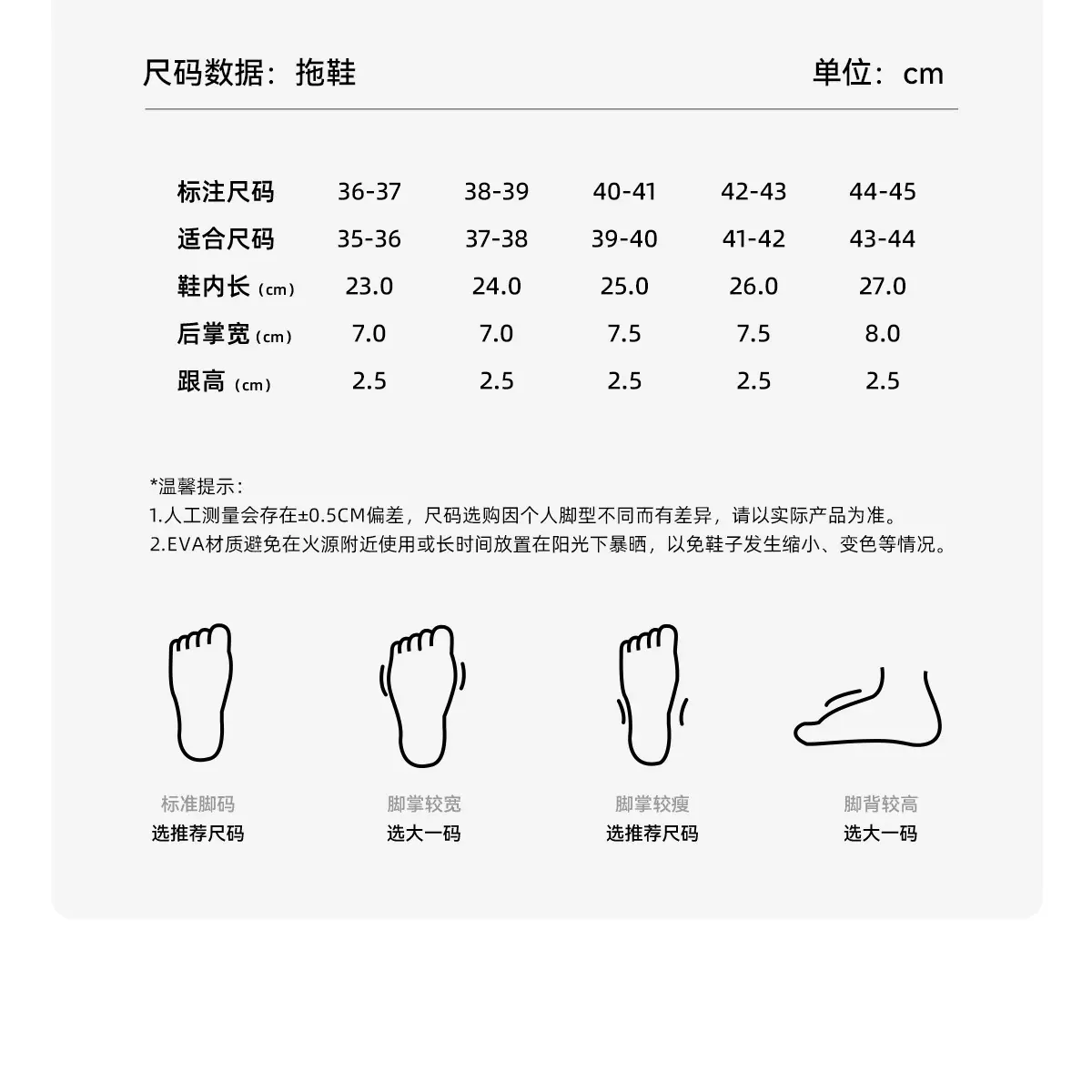 尺码数据：拖鞋　单位：cm

| 标注尺码 | 36-37 | 38-39 | 40-41 | 42-43 | 44-45 |
|---|---|---|---|---|---|
| 适合尺码 | 35-36 | 37-38 | 39-40 | 41-42 | 43-44 |
| 鞋内长（cm） | 23.0 | 24.0 | 25.0 | 26.0 | 27.0 |
| 后掌宽（cm） | 7.0 | 7.0 | 7.5 | 7.5 | 8.0 |
| 跟高（cm） | 2.5 | 2.5 | 2.5 | 2.5 | 2.5 |

*温馨提示：
1.人工测量会存在±0.5CM偏差，尺码选购因个人脚型不同而有差异，请以实际产品为准。
2.EVA材质避免在火源附近使用或长时间放置在阳光下暴晒，以免鞋子发生缩小、变色等情况。

标准脚码
选推荐尺码

脚掌较宽
选大一码

脚掌较瘦
选推荐尺码

脚背较高
选大一码